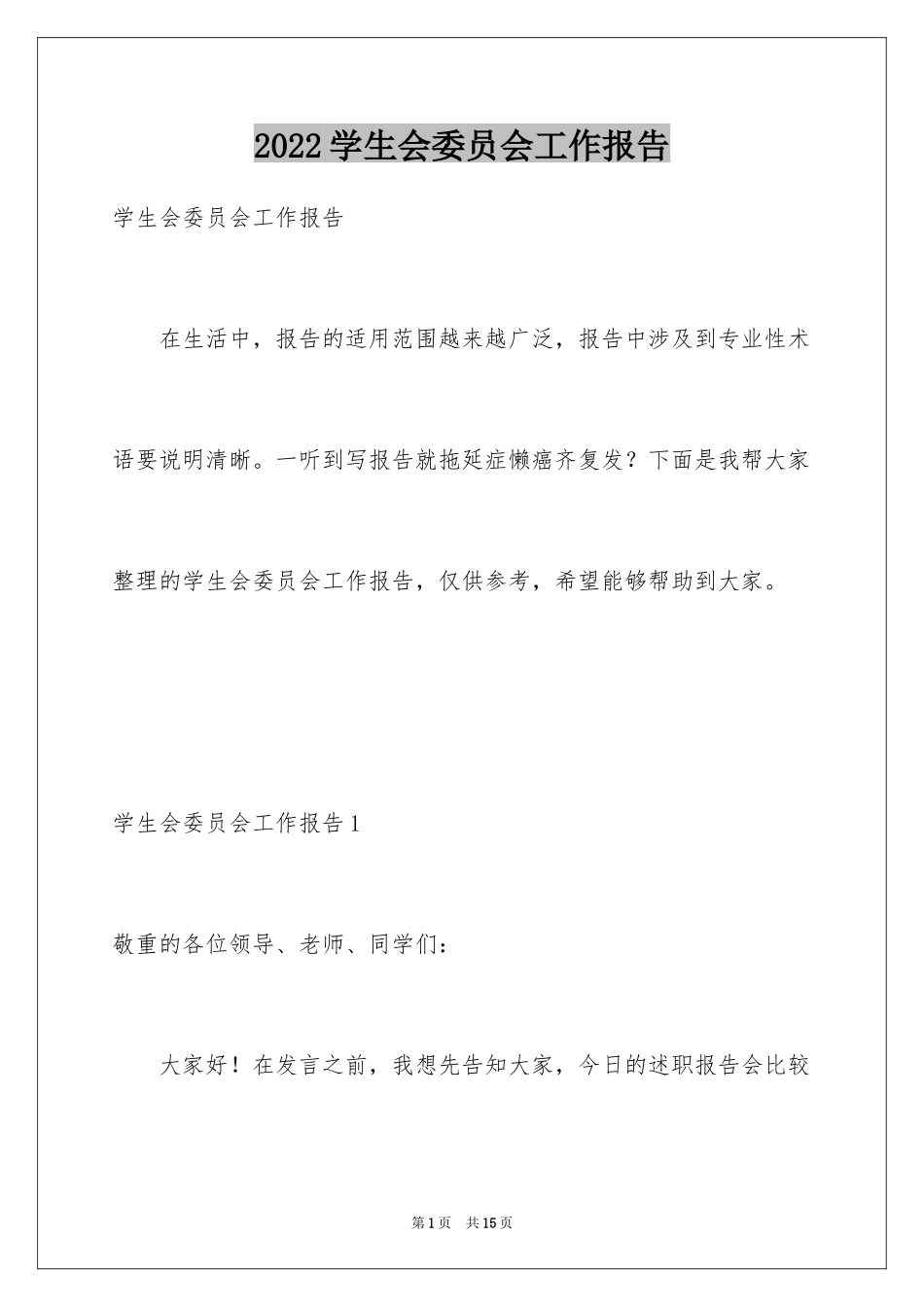 2022学生会委员会工作报告

学生会委员会工作报告

在生活中，报告的适用范围越来越广泛，报告中涉及到专业性术语要说明清晰。一听到写报告就拖延症懒癌齐复发？下面是我帮大家整理的学生会委员会工作报告，仅供参考，希望能够帮助到大家。

学生会委员会工作报告1

敬重的各位领导、老师、同学们：

大家好！在发言之前，我想先告知大家，今日的述职报告会比较

第1页 共15页